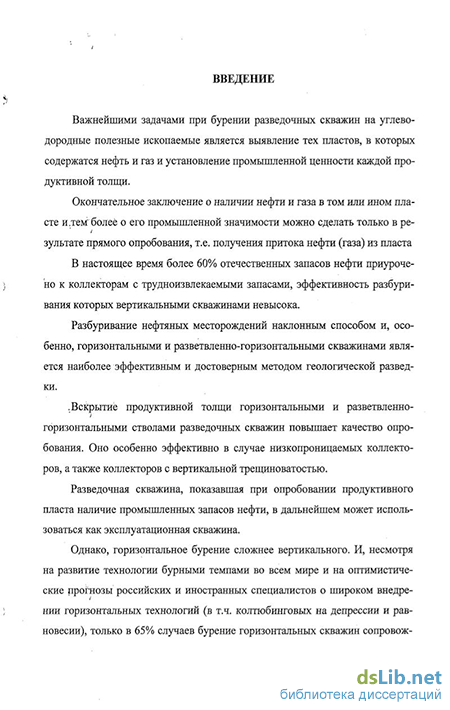 ВВЕДЕНИЕ

Важнейшими задачами при бурении разведочных скважин на углеводородные полезные ископаемые является выявление тех пластов, в которых содержатся нефть и газ и установление промышленной ценности каждой продуктивной толщи.

Окончательное заключение о наличии нефти и газа в том или ином пласте и тем более о его промышленной значимости можно сделать только в результате прямого опробования, т.е. получения притока нефти (газа) из пласта

В настоящее время более 60% отечественных запасов нефти приурочено к коллекторам с трудноизвлекаемыми запасами, эффективность разбуривания которых вертикальными скважинами невысока.

Разбуривание нефтяных месторождений наклонным способом и, особенно, горизонтальными и разветвленно-горизонтальными скважинами является наиболее эффективным и достоверным методом геологической разведки.

Вскрытие продуктивной толщи горизонтальными и разветвленно-горизонтальными стволами разведочных скважин повышает качество опробования. Оно особенно эффективно в случае низкопроницаемых коллекторов, а также коллекторов с вертикальной трещиноватостью.

Разведочная скважина, показавшая при опробовании продуктивного пласта наличие промышленных запасов нефти, в дальнейшем может использоваться как эксплуатационная скважина.

Однако, горизонтальное бурение сложнее вертикального. И, несмотря на развитие технологии бурными темпами во всем мире и на оптимистические прогнозы российских и иностранных специалистов о широком внедрении горизонтальных технологий (в т.ч. колтюбинговых на депрессии и равновесии), только в 65% случаев бурение горизонтальных скважин сопровож-

dsLib.net
библиотека диссертаций